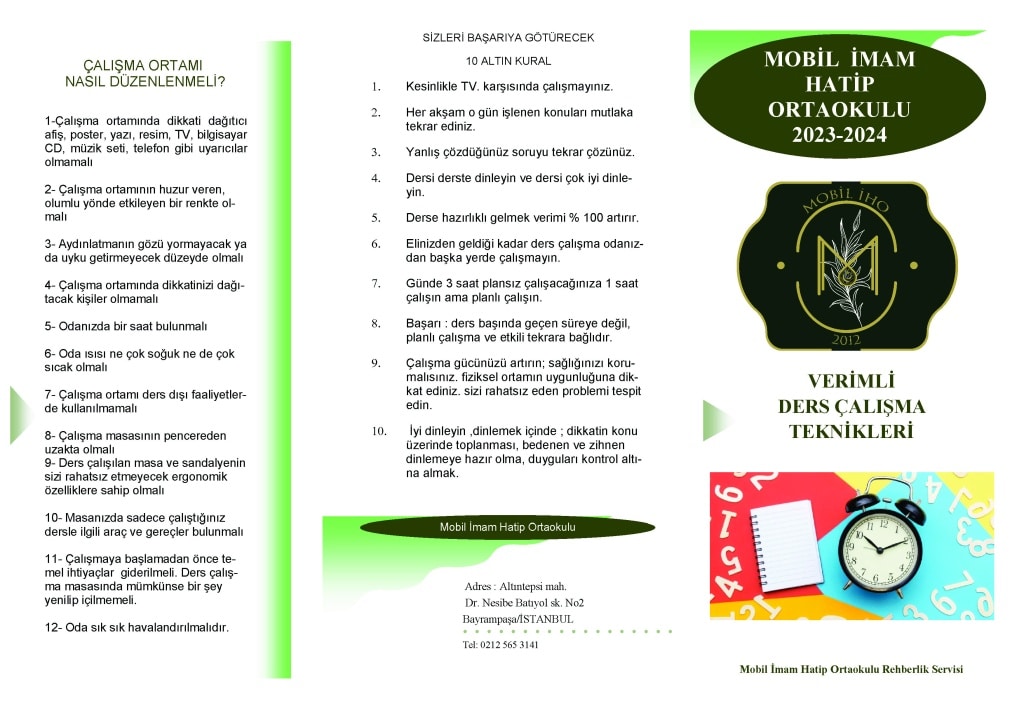 ÇALIŞMA ORTAMI
NASIL DÜZENLENMELİ?

1-Çalışma ortamında dikkati dağıtıcı afiş, poster, yazı, resim, TV, bilgisayar CD, müzik seti, telefon gibi uyarıcılar olmamalı

2- Çalışma ortamının huzur veren, olumlu yönde etkileyen bir renkte olmalı

3- Aydınlatmanın gözü yormayacak ya da uyku getirmeyecek düzeyde olmalı

4- Çalışma ortamında dikkatinizi dağıtacak kişiler olmamalı

5- Odanızda bir saat bulunmalı

6- Oda ısısı ne çok soğuk ne de çok sıcak olmalı

7- Çalışma ortamı ders dışı faaliyetlerde kullanılmamalı

8- Çalışma masasının pencereden uzakta olmalı
9- Ders çalışılan masa ve sandalyenin sizi rahatsız etmeyecek ergonomik özelliklere sahip olmalı

10- Masanızda sadece çalıştığınız dersle ilgili araç ve gereçler bulunmalı

11- Çalışmaya başlamadan önce temel ihtiyaçlar giderilmeli. Ders çalışma masasında mümkünse bir şey yenilip içilmemeli.

12- Oda sık sık havalandırılmalıdır.

SİZLERİ BAŞARIYA GÖTÜRECEK
10 ALTIN KURAL

1. Kesinlikle TV. karşısında çalışmayınız.

2. Her akşam o gün işlenen konuları mutlaka tekrar ediniz.

3. Yanlış çözdüğünüz soruyu tekrar çözünüz.

4. Dersi derste dinleyin ve dersi çok iyi dinleyin.

5. Derse hazırlıklı gelmek verimi % 100 artırır.

6. Elinizden geldiği kadar ders çalışma odanızdan başka yerde çalışmayın.

7. Günde 3 saat plansız çalışacağınıza 1 saat çalışın ama planlı çalışın.

8. Başarı : ders başında geçen süreye değil, planlı çalışma ve etkili tekrara bağlıdır.

9. Çalışma gücünüzü artırın; sağlığınızı korumalısınız. fiziksel ortamın uygunluğuna dikkat ediniz. sizi rahatsız eden problemi tespit edin.

10. İyi dinleyin ,dinlemek içinde ; dikkatin konu üzerinde toplanması, bedenen ve zihnen dinlemeye hazır olma, duyguları kontrol altına almak.

Mobil İmam Hatip Ortaokulu

Adres : Altıntepsi mah.
Dr. Nesibe Batıyol sk. No2
Bayrampaşa/İSTANBUL
Tel: 0212 565 3141

MOBİL İMAM HATİP ORTAOKULU 2023-2024

MOBİL İHO
2012

VERİMLİ
DERS ÇALIŞMA
TEKNİKLERİ

Mobil İmam Hatip Ortaokulu Rehberlik Servisi